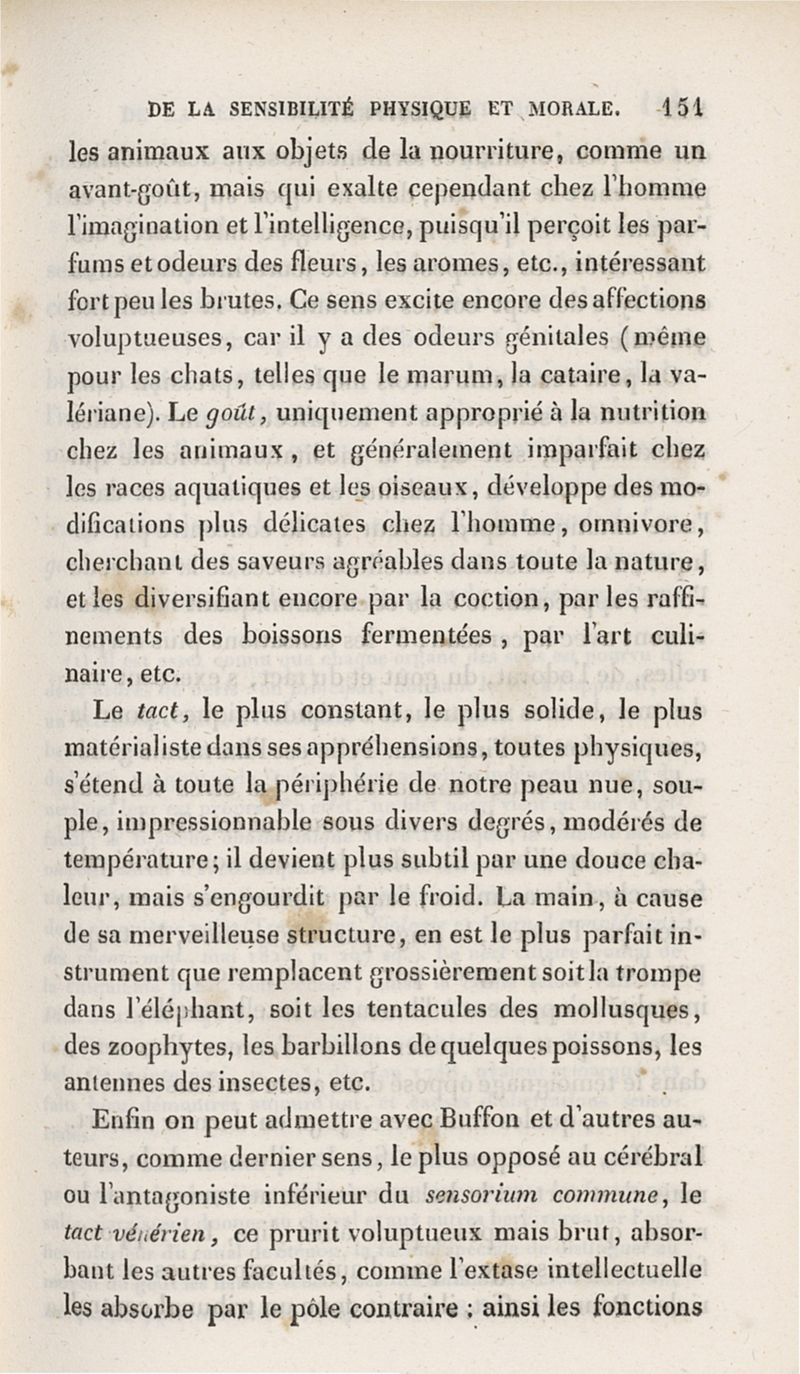 DE LA SENSIBILITÉ PHYSIQUE ET MORALE. 151

les animaux aux objets de la nourriture, comme un avant-goût, mais qui exalte cependant chez l'homme l'imagination et l'intelligence, puisqu'il perçoit les parfums et odeurs des fleurs, les aromes, etc., intéressant fort peu les brutes. Ce sens excite encore des affections voluptueuses, car il y a des odeurs génitales (même pour les chats, telles que le marum, la cataire, la valériane). Le goût, uniquement approprié à la nutrition chez les animaux, et généralement imparfait chez les races aquatiques et les oiseaux, développe des modifications plus délicates chez l'homme, omnivore, cherchant des saveurs agréables dans toute la nature, et les diversifiant encore par la coction, par les raffinements des boissons fermentées, par l'art culinaire, etc.

Le tact, le plus constant, le plus solide, le plus matérialiste dans ses appréhensions, toutes physiques, s'étend à toute la périphérie de notre peau nue, souple, impressionnable sous divers degrés, modérés de température; il devient plus subtil par une douce chaleur, mais s'engourdit par le froid. La main, à cause de sa merveilleuse structure, en est le plus parfait instrument que remplacent grossièrement soit la trompe dans l'éléphant, soit les tentacules des mollusques, des zoophytes, les barbillons de quelques poissons, les antennes des insectes, etc.

Enfin on peut admettre avec Buffon et d'autres auteurs, comme dernier sens, le plus opposé au cérébral ou l'antagoniste inférieur du sensorium commune, le tact vénérien, ce prurit voluptueux mais brut, absorbant les autres facultés, comme l'extase intellectuelle les absorbe par le pôle contraire : ainsi les fonctions